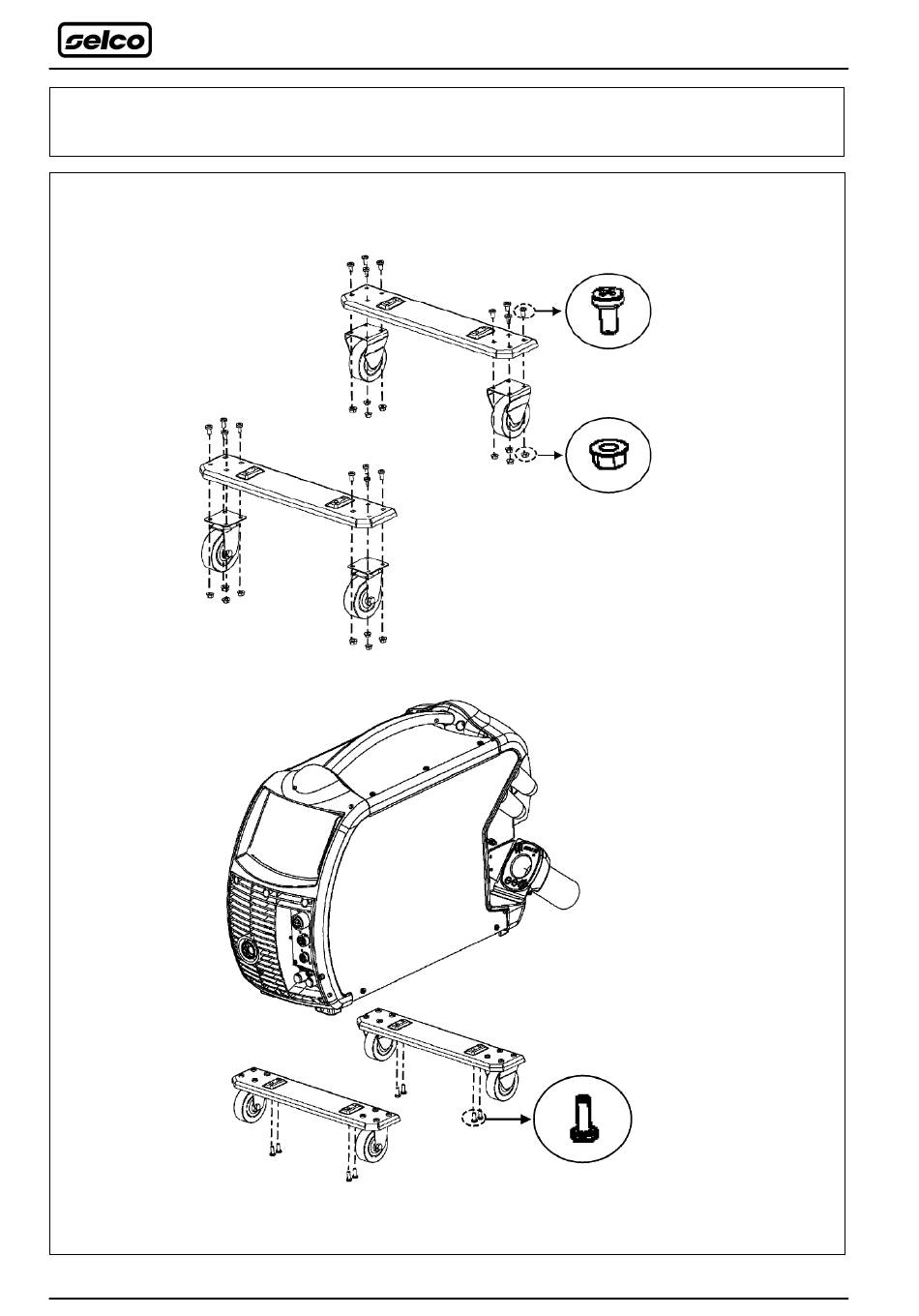 selco